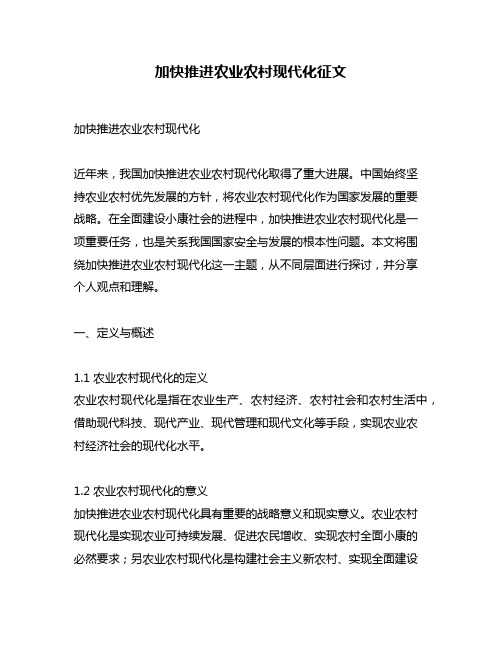 加快推进农业农村现代化征文

加快推进农业农村现代化

近年来，我国加快推进农业农村现代化取得了重大进展。中国始终坚持农业农村优先发展的方针，将农业农村现代化作为国家发展的重要战略。在全面建设小康社会的进程中，加快推进农业农村现代化是一项重要任务，也是关系我国国家安全与发展的根本性问题。本文将围绕加快推进农业农村现代化这一主题，从不同层面进行探讨，并分享个人观点和理解。

一、定义与概述

1.1 农业农村现代化的定义
农业农村现代化是指在农业生产、农村经济、农村社会和农村生活中，借助现代科技、现代产业、现代管理和现代文化等手段，实现农业农村经济社会的现代化水平。

1.2 农业农村现代化的意义
加快推进农业农村现代化具有重要的战略意义和现实意义。农业农村现代化是实现农业可持续发展、促进农民增收、实现农村全面小康的必然要求；另农业农村现代化是构建社会主义新农村、实现全面建设